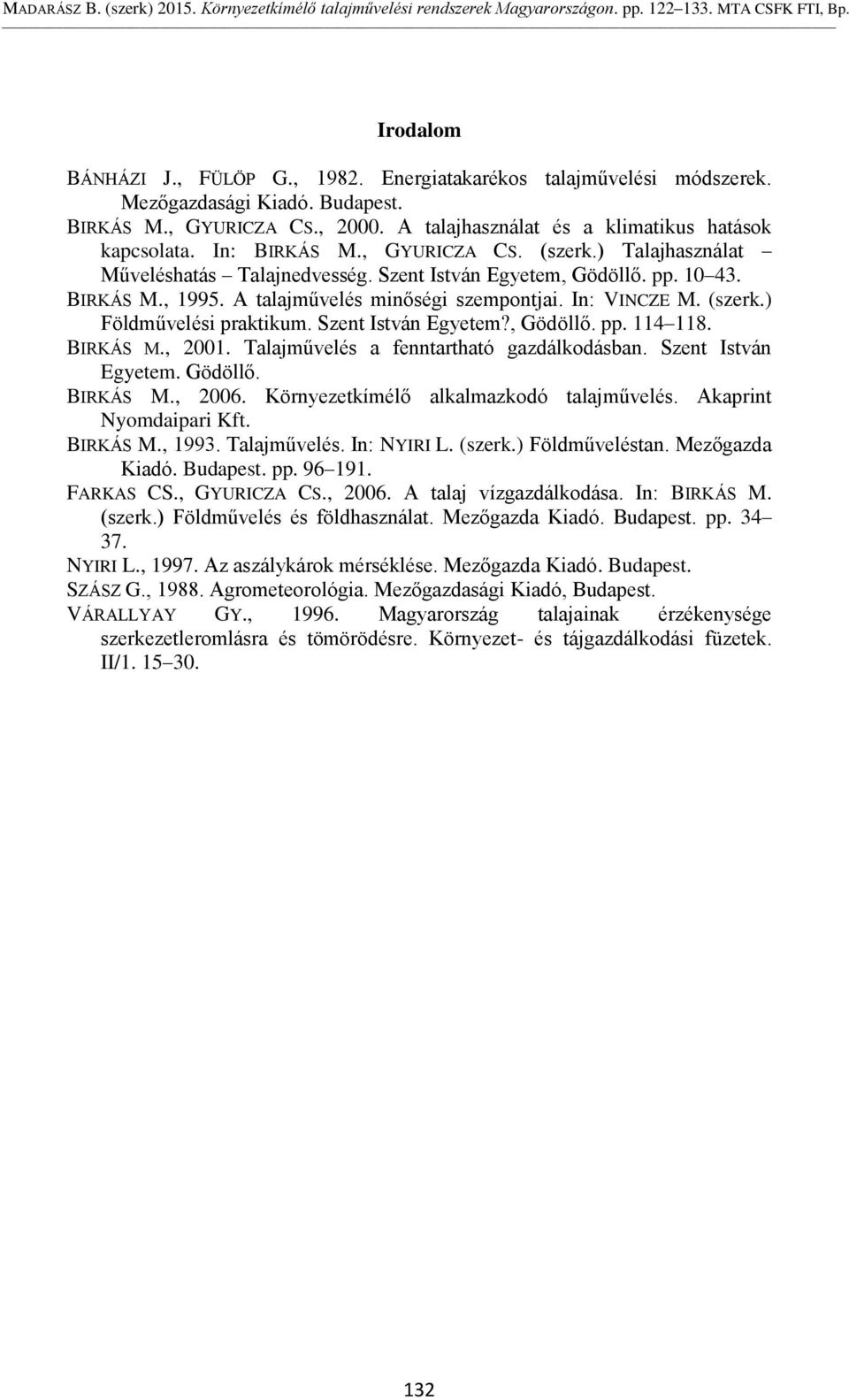 MADARÁSZ B. (szerk) 2015. Környezetkímélő talajművelési rendszerek Magyarországon. pp. 122–133. MTA CSFK FTI, Bp.

Irodalom

BÁNHÁZI J., FÜLÖP G., 1982. Energiatakarékos talajművelési módszerek. Mezőgazdasági Kiadó. Budapest.

BIRKÁS M., GYURICZA CS., 2000. A talajhasználat és a klimatikus hatások kapcsolata. In: BIRKÁS M., GYURICZA CS. (szerk.) Talajhasználat – Műveléshatás – Talajnedvesség. Szent István Egyetem, Gödöllő. pp. 10–43.

BIRKÁS M., 1995. A talajművelés minőségi szempontjai. In: VINCZE M. (szerk.) Földművelési praktikum. Szent István Egyetem?, Gödöllő. pp. 114–118.

BIRKÁS M., 2001. Talajművelés a fenntartható gazdálkodásban. Szent István Egyetem. Gödöllő.

BIRKÁS M., 2006. Környezetkímélő alkalmazkodó talajművelés. Akaprint Nyomdaipari Kft.

BIRKÁS M., 1993. Talajművelés. In: NYIRI L. (szerk.) Földműveléstan. Mezőgazda Kiadó. Budapest. pp. 96–191.

FARKAS CS., GYURICZA CS., 2006. A talaj vízgazdálkodása. In: BIRKÁS M. (szerk.) Földművelés és földhasználat. Mezőgazda Kiadó. Budapest. pp. 34–37.

NYIRI L., 1997. Az aszálykárok mérséklése. Mezőgazda Kiadó. Budapest.

SZÁSZ G., 1988. Agrometeorológia. Mezőgazdasági Kiadó, Budapest.

VÁRALLYAY GY., 1996. Magyarország talajainak érzékenysége szerkezetleromlásra és tömörödésre. Környezet- és tájgazdálkodási füzetek. II/1. 15–30.

132